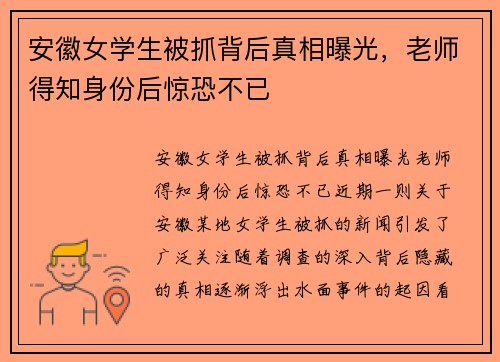 安徽女学生被抓背后真相曝光，老师得知身份后惊恐不已

安徽女学生被抓背后真相曝光老师得知身份后惊恐不已近期一则关于安徽某地女学生被抓的新闻引发了广泛关注随着调查的深入背后隐藏的真相逐渐浮出水面事件的起因看